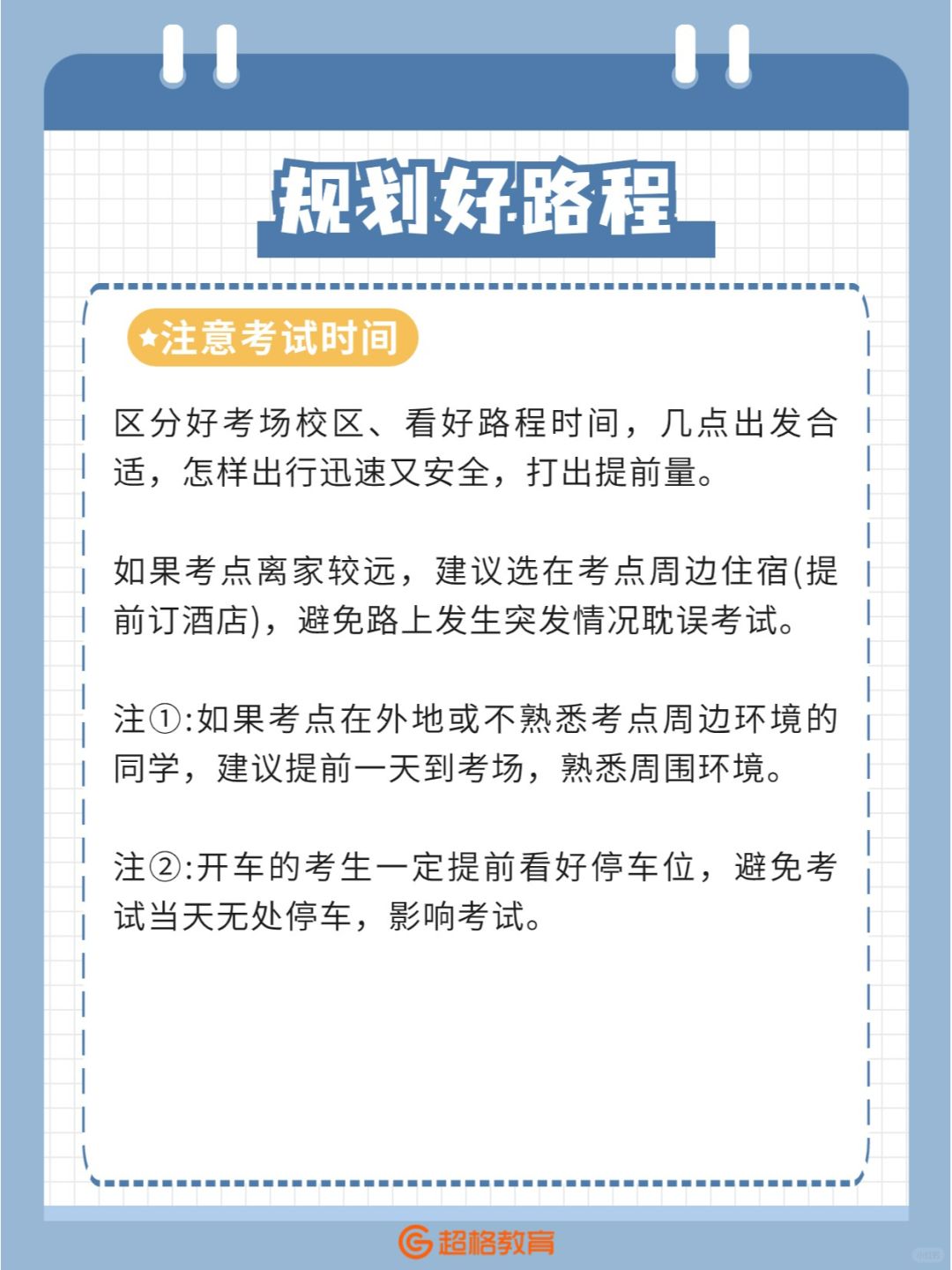 规划好路程

★注意考试时间

区分好考场校区、看好路程时间，几点出发合适，怎样出行迅速又安全，打出提前量。

如果考点离家较远，建议选在考点周边住宿(提前订酒店)，避免路上发生突发情况耽误考试。

注①:如果考点在外地或不熟悉考点周边环境的同学，建议提前一天到考场，熟悉周围环境。

注②:开车的考生一定提前看好停车位，避免考试当天无处停车，影响考试。

超格教育